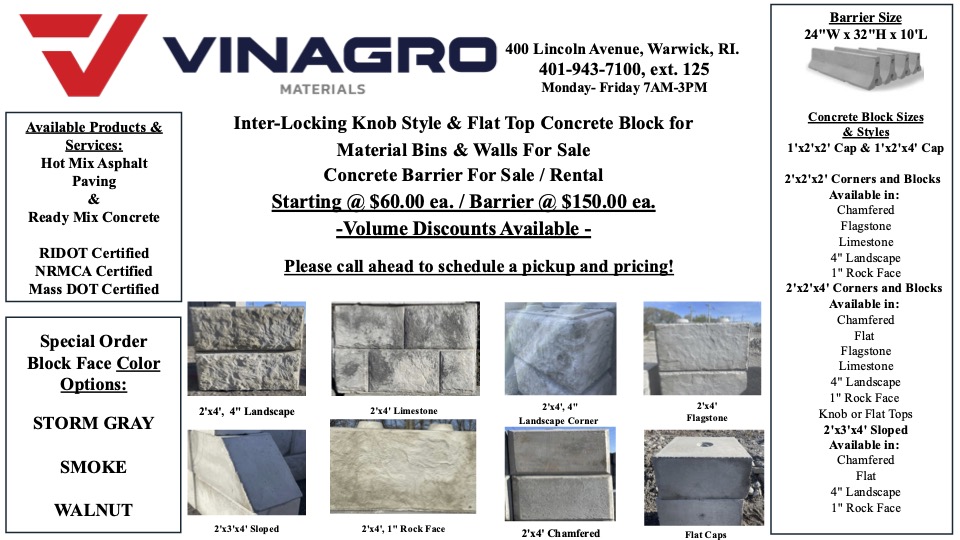 VINAGRO
MATERIALS

400 Lincoln Avenue, Warwick, RI.
401-943-7100, ext. 125
Monday- Friday 7AM-3PM

Available Products & Services:
Hot Mix Asphalt
Paving
&
Ready Mix Concrete

RIDOT Certified
NRMCA Certified
Mass DOT Certified

Special Order Block Face Color Options:

STORM GRAY

SMOKE

WALNUT

Inter-Locking Knob Style & Flat Top Concrete Block for Material Bins & Walls For Sale
Concrete Barrier For Sale / Rental
Starting @ $60.00 ea. / Barrier @ $150.00 ea.
-Volume Discounts Available -

Please call ahead to schedule a pickup and pricing!

2'x4', 4" Landscape

2'x4' Limestone

2'x4', 4" Landscape Corner

2'x4' Flagstone

2'x3'x4' Sloped

2'x4', 1" Rock Face

2'x4' Chamfered

Flat Caps

Barrier Size
24"W x 32"H x 10'L

Concrete Block Sizes & Styles
1'x2'x2' Cap & 1'x2'x4' Cap

2'x2'x2' Corners and Blocks
Available in:
Chamfered
Flagstone
Limestone
4" Landscape
1" Rock Face
2'x2'x4' Corners and Blocks
Available in:
Chamfered
Flat
Flagstone
Limestone
4" Landscape
1" Rock Face
Knob or Flat Tops
2'x3'x4' Sloped
Available in:
Chamfered
Flat
4" Landscape
1" Rock Face